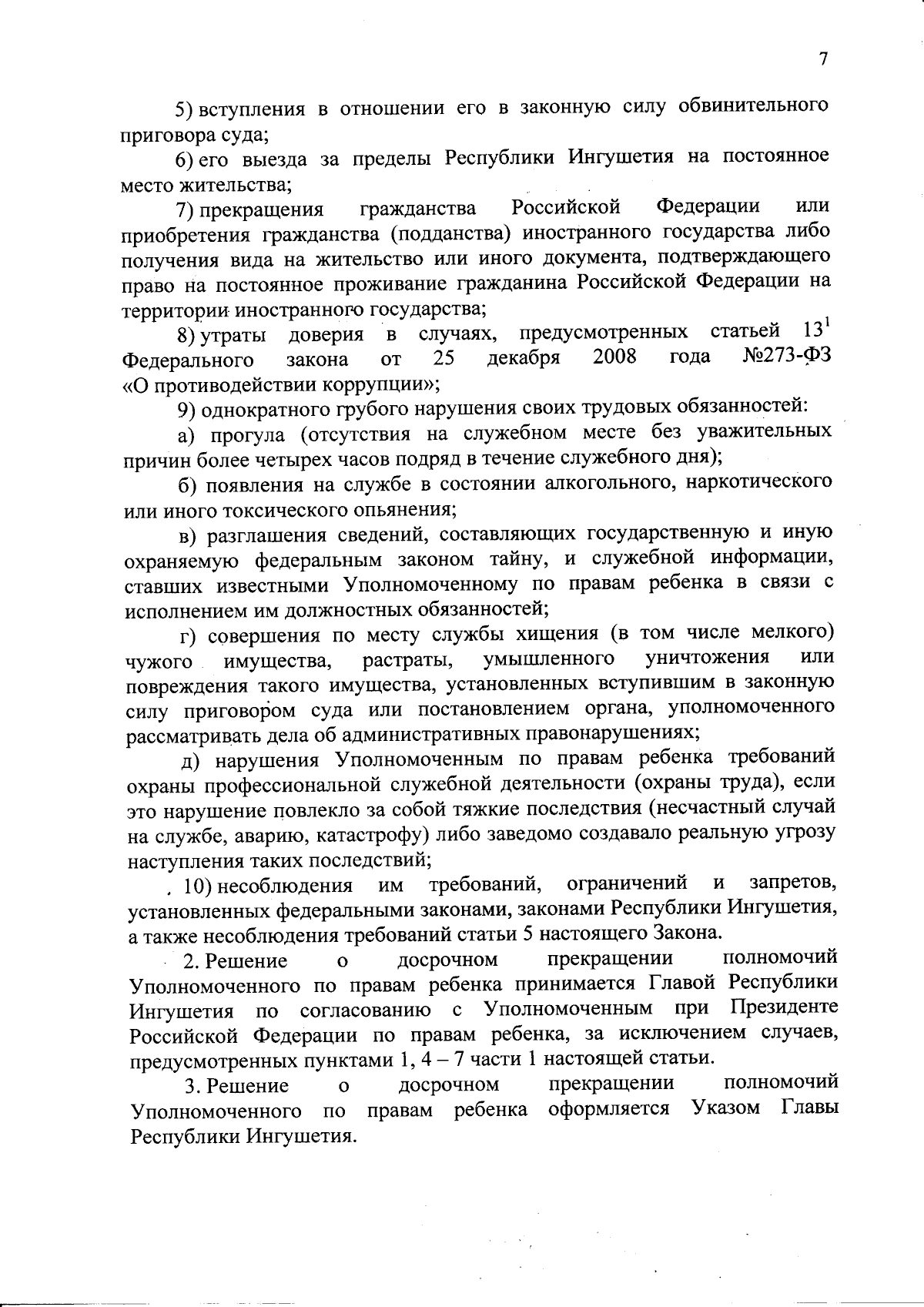 7

5) вступления в отношении его в законную силу обвинительного приговора суда;

6) его выезда за пределы Республики Ингушетия на постоянное место жительства;

7) прекращения гражданства Российской Федерации или приобретения гражданства (подданства) иностранного государства либо получения вида на жительство или иного документа, подтверждающего право на постоянное проживание гражданина Российской Федерации на территории иностранного государства;

8) утраты доверия в случаях, предусмотренных статьей $13^1$ Федерального закона от 25 декабря 2008 года №273-ФЗ «О противодействии коррупции»;

9) однократного грубого нарушения своих трудовых обязанностей:

а) прогула (отсутствия на служебном месте без уважительных причин более четырех часов подряд в течение служебного дня);

б) появления на службе в состоянии алкогольного, наркотического или иного токсического опьянения;

в) разглашения сведений, составляющих государственную и иную охраняемую федеральным законом тайну, и служебной информации, ставших известными Уполномоченному по правам ребенка в связи с исполнением им должностных обязанностей;

г) совершения по месту службы хищения (в том числе мелкого) чужого имущества, растраты, умышленного уничтожения или повреждения такого имущества, установленных вступившим в законную силу приговором суда или постановлением органа, уполномоченного рассматривать дела об административных правонарушениях;

д) нарушения Уполномоченным по правам ребенка требований охраны профессиональной служебной деятельности (охраны труда), если это нарушение повлекло за собой тяжкие последствия (несчастный случай на службе, аварию, катастрофу) либо заведомо создавало реальную угрозу наступления таких последствий;

10) несоблюдения им требований, ограничений и запретов, установленных федеральными законами, законами Республики Ингушетия, а также несоблюдения требований статьи 5 настоящего Закона.

2. Решение о досрочном прекращении полномочий Уполномоченного по правам ребенка принимается Главой Республики Ингушетия по согласованию с Уполномоченным при Президенте Российской Федерации по правам ребенка, за исключением случаев, предусмотренных пунктами 1, 4 – 7 части 1 настоящей статьи.

3. Решение о досрочном прекращении полномочий Уполномоченного по правам ребенка оформляется Указом Главы Республики Ингушетия.